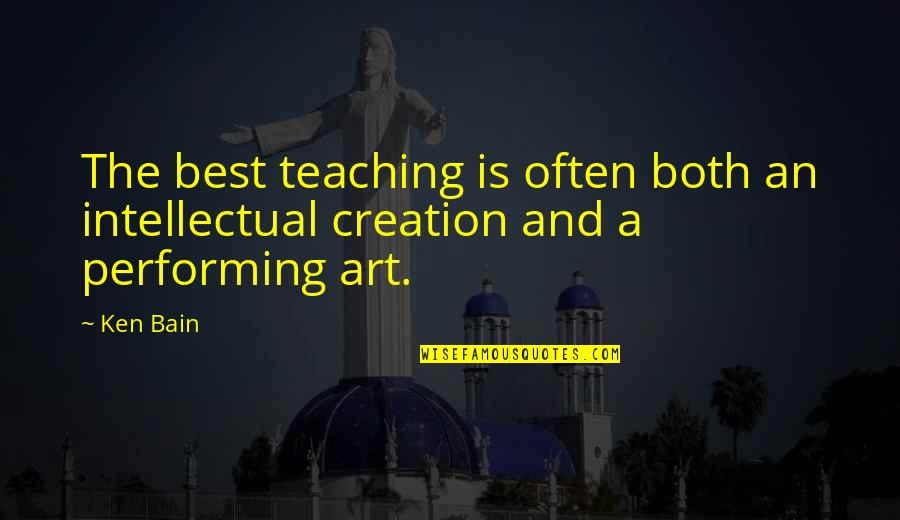 The best teaching is often both an intellectual creation and a performing art.

~ Ken Bain

WISEFAMOUSQUOTES.COM